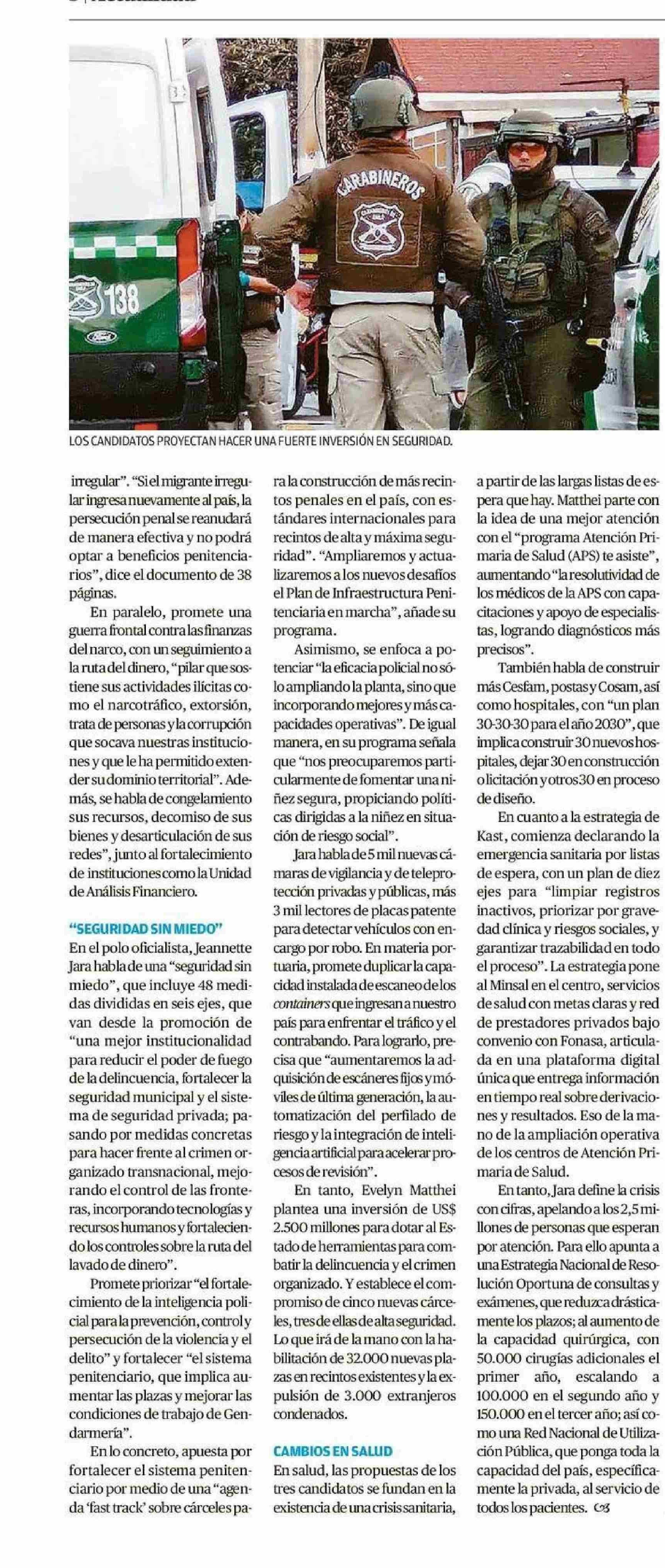 CARABINEROS

138

LOS CANDIDATOS PROYECTAN HACER UNA FUERTE INVERSIÓN EN SEGURIDAD.

irregular". "Si el migrante irregular ingresa nuevamente al país, la persecución penal se reanudará de manera efectiva y no podrá optar a beneficios penitenciarios", dice el documento de 38 páginas.

En paralelo, promete una guerra frontal contra las finanzas del narco, con un seguimiento a la ruta del dinero, "pilar que sostiene sus actividades ilícitas como el narcotráfico, extorsión, trata de personas y la corrupción que socava nuestras instituciones y que le ha permitido extender su dominio territorial". Además, se habla de congelamiento sus recursos, decomiso de sus bienes y desarticulación de sus redes", junto al fortalecimiento de instituciones como la Unidad de Análisis Financiero.

"SEGURIDAD SIN MIEDO"
En el polo oficialista, Jeannette Jara habla de una "seguridad sin miedo", que incluye 48 medidas divididas en seis ejes, que van desde la promoción de "una mejor institucionalidad para reducir el poder de fuego de la delincuencia, fortalecer la seguridad municipal y el sistema de seguridad privada; pasando por medidas concretas para hacer frente al crimen organizado transnacional, mejorando el control de las fronteras, incorporando tecnologías y recursos humanos y fortaleciendo los controles sobre la ruta del lavado de dinero".

Promete priorizar "el fortalecimiento de la inteligencia policial para la prevención, control y persecución de la violencia y el delito" y fortalecer "el sistema penitenciario, que implica aumentar las plazas y mejorar las condiciones de trabajo de Gendarmería".

En lo concreto, apuesta por fortalecer el sistema penitenciario por medio de una "agenda 'fast track' sobre cárceles para la construcción de más recintos penales en el país, con estándares internacionales para recintos de alta y máxima seguridad". "Ampliaremos y actualizaremos a los nuevos desafíos el Plan de Infraestructura Penitenciaria en marcha", añade su programa.

Asimismo, se enfoca a potenciar "la eficacia policial no sólo ampliando la planta, sino que incorporando mejores y más capacidades operativas". De igual manera, en su programa señala que "nos preocuparemos particularmente de fomentar una niñez segura, propiciando políticas dirigidas a la niñez en situación de riesgo social".

Jara habla de 5 mil nuevas cámaras de vigilancia y de teleprotección privadas y públicas, más 3 mil lectores de placas patente para detectar vehículos con encargo por robo. En materia portuaria, promete duplicar la capacidad instalada de escaneo de los containers que ingresan a nuestro país para enfrentar el tráfico y el contrabando. Para lograrlo, precisa que "aumentaremos la adquisición de escáneres fijos y móviles de última generación, la automatización del perfilado de riesgo y la integración de inteligencia artificial para acelerar procesos de revisión".

En tanto, Evelyn Matthei plantea una inversión de US$ 2.500 millones para dotar al Estado de herramientas para combatir la delincuencia y el crimen organizado. Y establece el compromiso de cinco nuevas cárceles, tres de ellas de alta seguridad. Lo que irá de la mano con la habilitación de 32.000 nuevas plazas en recintos existentes y la expulsión de 3.000 extranjeros condenados.

CAMBIOS EN SALUD
En salud, las propuestas de los tres candidatos se fundan en la existencia de una crisis sanitaria, a partir de las largas listas de espera que hay. Matthei parte con la idea de una mejor atención con el "programa Atención Primaria de Salud (APS) te asiste", aumentando "la resolutividad de los médicos de la APS con capacitaciones y apoyo de especialistas, logrando diagnósticos más precisos".

También habla de construir más Cesfam, postas y Cosam, así como hospitales, con "un plan 30-30-30 para el año 2030", que implica construir 30 nuevos hospitales, dejar 30 en construcción o licitación y otros 30 en proceso de diseño.

En cuanto a la estrategia de Kast, comienza declarando la emergencia sanitaria por listas de espera, con un plan de diez ejes para "limpiar registros inactivos, priorizar por gravedad clínica y riesgos sociales, y garantizar trazabilidad en todo el proceso". La estrategia pone al Minsal en el centro, servicios de salud con metas claras y red de prestadores privados bajo convenio con Fonasa, articulada en una plataforma digital única que entrega información en tiempo real sobre derivaciones y resultados. Eso de la mano de la ampliación operativa de los centros de Atención Primaria de Salud.

En tanto, Jara define la crisis con cifras, apelando a los 2,5 millones de personas que esperan por atención. Para ello apunta a una Estrategia Nacional de Resolución Oportuna de consultas y exámenes, que reduzca drásticamente los plazos; al aumento de la capacidad quirúrgica, con 50.000 cirugías adicionales el primer año, escalando a 100.000 en el segundo año y 150.000 en el tercer año; así como una Red Nacional de Utilización Pública, que ponga toda la capacidad del país, específicamente la privada, al servicio de todos los pacientes.